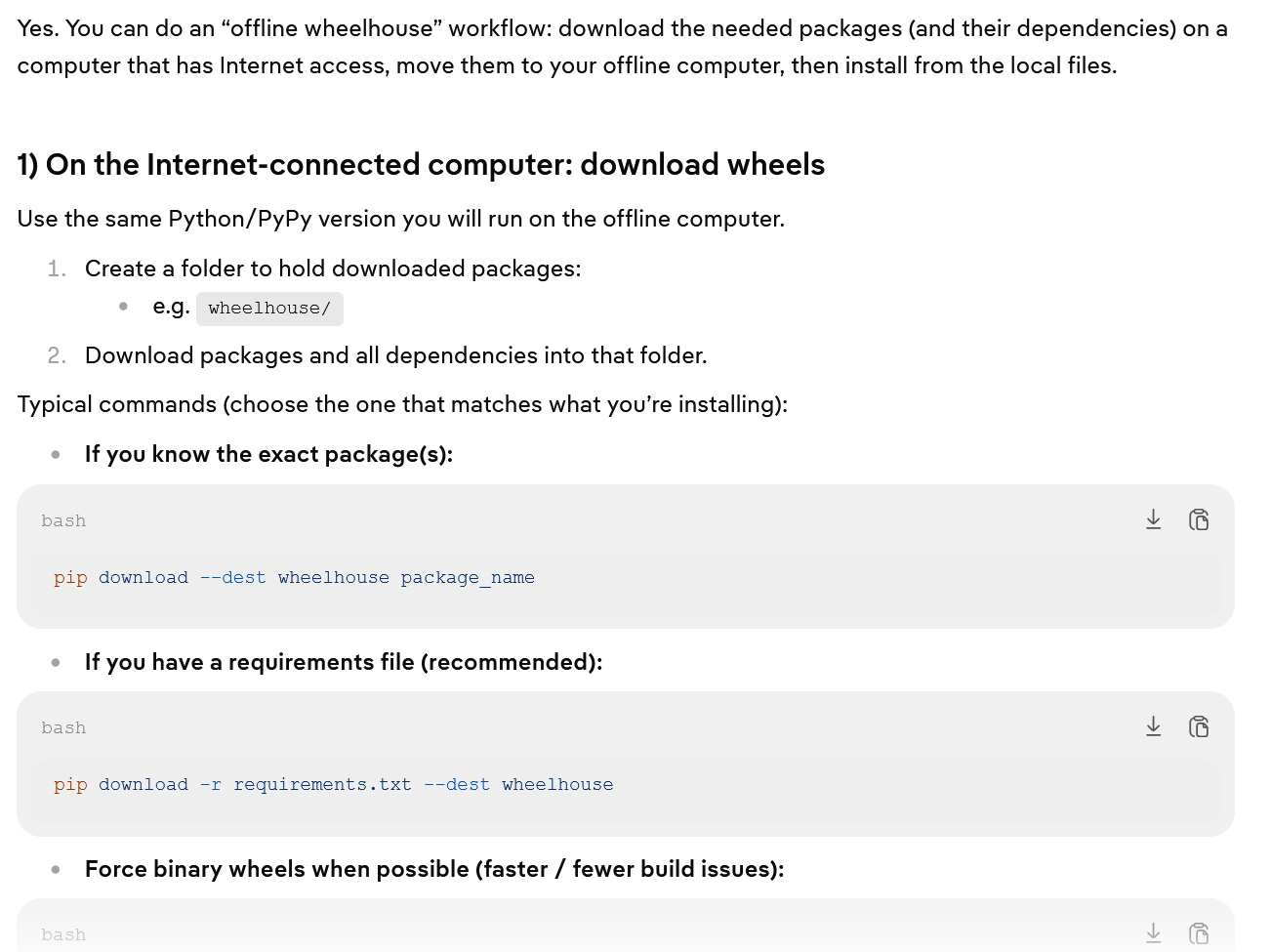 Yes. You can do an “offline wheelhouse” workflow: download the needed packages (and their dependencies) on a computer that has Internet access, move them to your offline computer, then install from the local files.

1) On the Internet-connected computer: download wheels

Use the same Python/PyPy version you will run on the offline computer.

1. Create a folder to hold downloaded packages:
 • e.g. wheelhouse/
2. Download packages and all dependencies into that folder.

Typical commands (choose the one that matches what you’re installing):

• If you know the exact package(s):

bash

pip download --dest wheelhouse package_name

• If you have a requirements file (recommended):

bash

pip download -r requirements.txt --dest wheelhouse

• Force binary wheels when possible (faster / fewer build issues):

bash